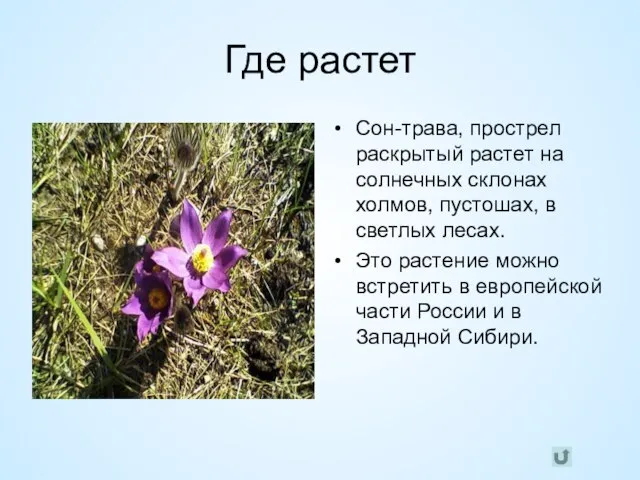 Где растет

• Сон-трава, прострел раскрытый растет на солнечных склонах холмов, пустошах, в светлых лесах.

• Это растение можно встретить в европейской части России и в Западной Сибири.